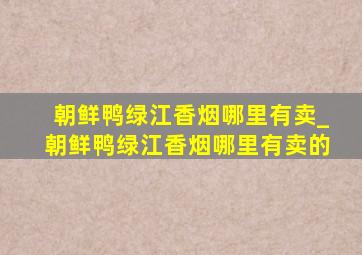 朝鲜鸭绿江香烟哪里有卖_朝鲜鸭绿江香烟哪里有卖的